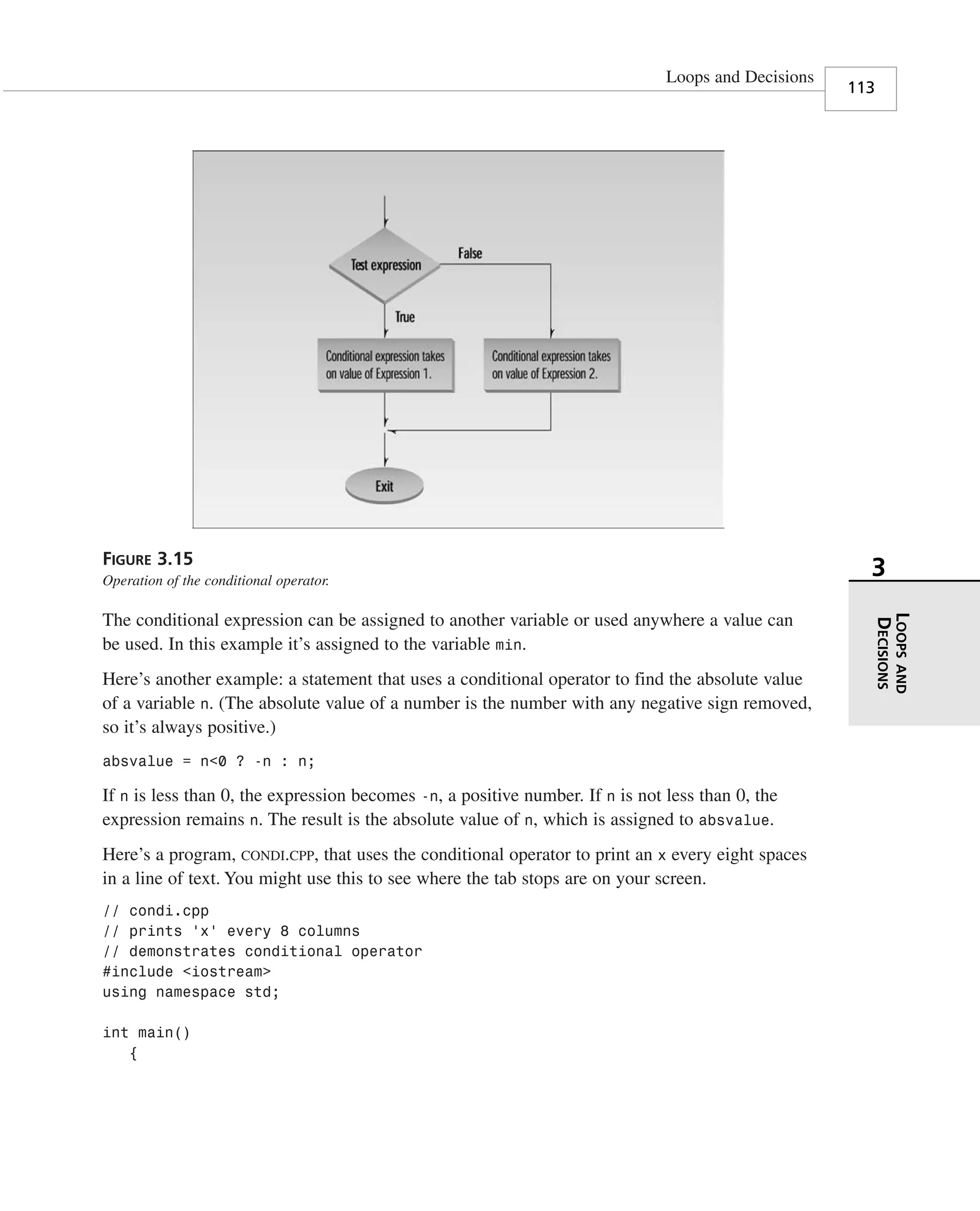 Loops and Decisions

113

Test expression

False

True

Conditional expression takes on value of Expression 1.

Conditional expression takes on value of Expression 2.

Exit

FIGURE 3.15
Operation of the conditional operator.

3

LOOPS AND DECISIONS

The conditional expression can be assigned to another variable or used anywhere a value can be used. In this example it's assigned to the variable min.

Here's another example: a statement that uses a conditional operator to find the absolute value of a variable n. (The absolute value of a number is the number with any negative sign removed, so it's always positive.)

absvalue = n<0 ? -n : n;

If n is less than 0, the expression becomes -n, a positive number. If n is not less than 0, the expression remains n. The result is the absolute value of n, which is assigned to absvalue.

Here's a program, CONDI.CPP, that uses the conditional operator to print an x every eight spaces in a line of text. You might use this to see where the tab stops are on your screen.

// condi.cpp
// prints 'x' every 8 columns
// demonstrates conditional operator
#include <iostream>
using namespace std;

int main()
   {